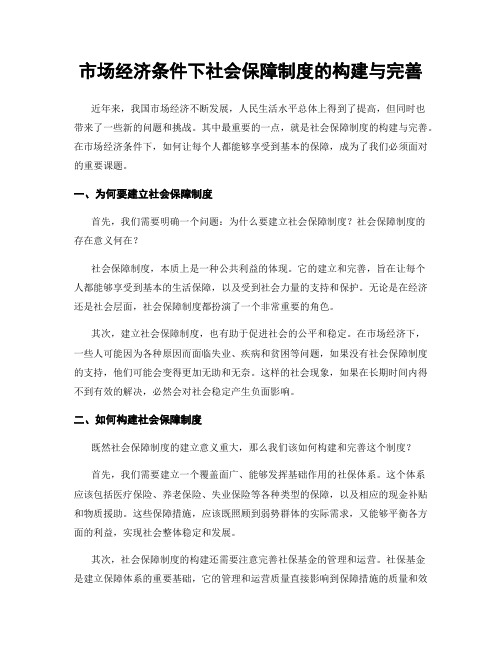 市场经济条件下社会保障制度的构建与完善

近年来，我国市场经济不断发展，人民生活水平总体上得到了提高，但同时也带来了一些新的问题和挑战。其中最重要的一点，就是社会保障制度的构建与完善。在市场经济条件下，如何让每个人都能够享受到基本的保障，成为了我们必须面对的重要课题。

一、为何要建立社会保障制度

首先，我们需要明确一个问题：为什么要建立社会保障制度？社会保障制度的存在意义何在？

社会保障制度，本质上是一种公共利益的体现。它的建立和完善，旨在让每个人都能够享受到基本的生活保障，以及受到社会力量的支持和保护。无论是在经济还是社会层面，社会保障制度都扮演了一个非常重要的角色。

其次，建立社会保障制度，也有助于促进社会的公平和稳定。在市场经济下，一些人可能因为各种原因而面临失业、疾病和贫困等问题，如果没有社会保障制度的支持，他们可能会变得更加无助和无奈。这样的社会现象，如果在长期时间内得不到有效的解决，必然会对社会稳定产生负面影响。

二、如何构建社会保障制度

既然社会保障制度的建立意义重大，那么我们该如何构建和完善这个制度？

首先，我们需要建立一个覆盖面广、能够发挥基础作用的社保体系。这个体系应该包括医疗保险、养老保险、失业保险等各种类型的保障，以及相应的现金补贴和物质援助。这些保障措施，应该既照顾到弱势群体的实际需求，又能够平衡各方面的利益，实现社会整体稳定和发展。

其次，社会保障制度的构建还需要注意完善社保基金的管理和运营。社保基金是建立保障体系的重要基础，它的管理和运营质量直接影响到保障措施的质量和效